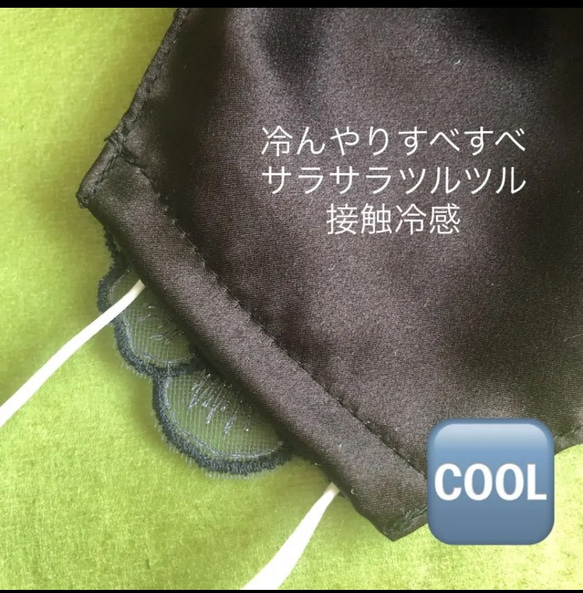 冷んやりすべすべ
サラサラツルツル
接触冷感

COOL